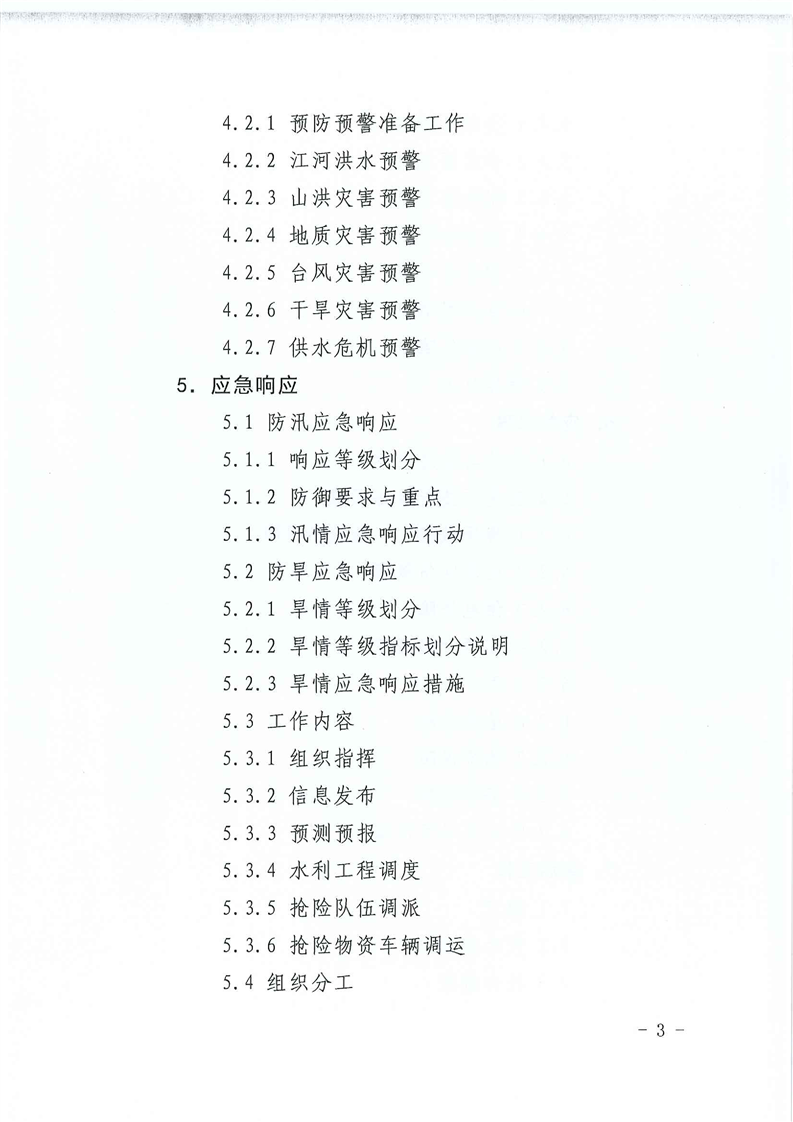 4.2.1 预防预警准备工作

4.2.2 江河洪水预警

4.2.3 山洪灾害预警

4.2.4 地质灾害预警

4.2.5 台风灾害预警

4.2.6 干旱灾害预警

4.2.7 供水危机预警

5. 应急响应

5.1 防汛应急响应

5.1.1 响应等级划分

5.1.2 防御要求与重点

5.1.3 汛情应急响应行动

5.2 防旱应急响应

5.2.1 旱情等级划分

5.2.2 旱情等级指标划分说明

5.2.3 旱情应急响应措施

5.3 工作内容

5.3.1 组织指挥

5.3.2 信息发布

5.3.3 预测预报

5.3.4 水利工程调度

5.3.5 抢险队伍调派

5.3.6 抢险物资车辆调运

5.4 组织分工

－ 3 －